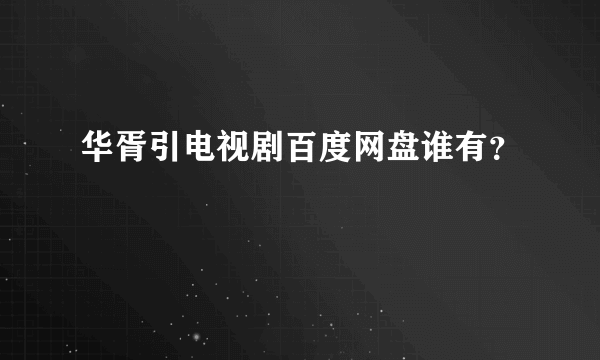 华胥引电视剧百度网盘谁有?